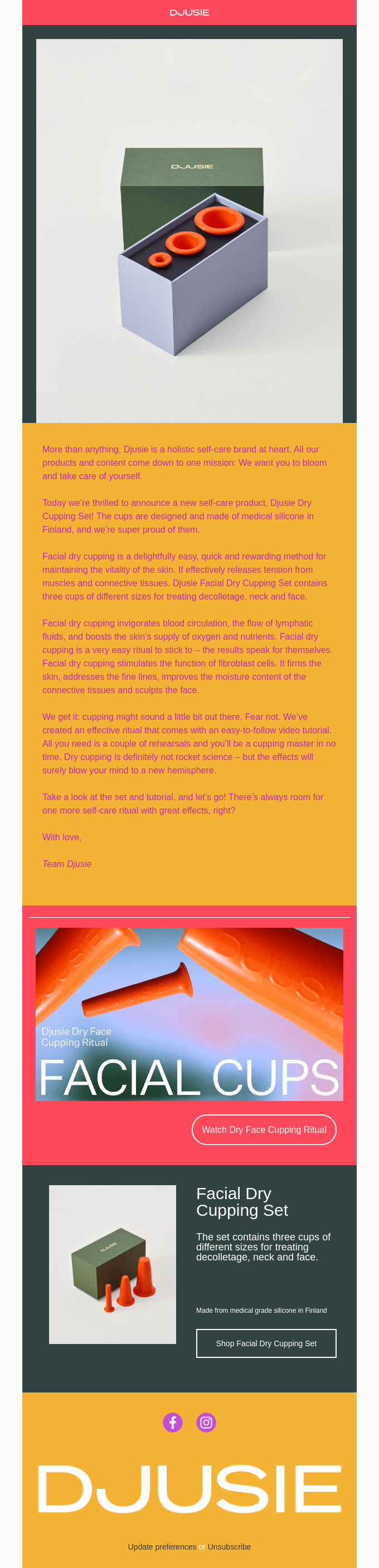 DJUSIE

DJUSIE

More than anything, Djusie is a holistic self-care brand at heart. All our products and content come down to one mission: We want you to bloom and take care of yourself.

Today we're thrilled to announce a new self-care product, Djusie Dry Cupping Set! The cups are designed and made of medical silicone in Finland, and we're super proud of them.

Facial dry cupping is a delightfully easy, quick and rewarding method for maintaining the vitality of the skin. If effectively releases tension from muscles and connective tissues. Djusie Facial Dry Cupping Set contains three cups of different sizes for treating decolletage, neck and face.

Facial dry cupping invigorates blood circulation, the flow of lymphatic fluids, and boosts the skin's supply of oxygen and nutrients. Facial dry cupping is a very easy ritual to stick to – the results speak for themselves. Facial dry cupping stimulates the function of fibroblast cells. It firms the skin, addresses the fine lines, improves the moisture content of the connective tissues and sculpts the face.

We get it: cupping might sound a little bit out there. Fear not. We've created an effective ritual that comes with an easy-to-follow video tutorial. All you need is a couple of rehearsals and you'll be a cupping master in no time. Dry cupping is definitely not rocket science – but the effects will surely blow your mind to a new hemisphere.

Take a look at the set and tutorial, and let's go! There's always room for one more self-care ritual with great effects, right?

With love,

Team Djusie

DJUSIE DJUSIE DJUSIE

Djusie Dry Face Cupping Ritual

FACIAL CUPS

Watch Dry Face Cupping Ritual

DJUSIE

Facial Dry Cupping Set

The set contains three cups of different sizes for treating decolletage, neck and face.

Made from medical grade silicone in Finland

Shop Facial Dry Cupping Set

DJUSIE

Update preferences or Unsubscribe